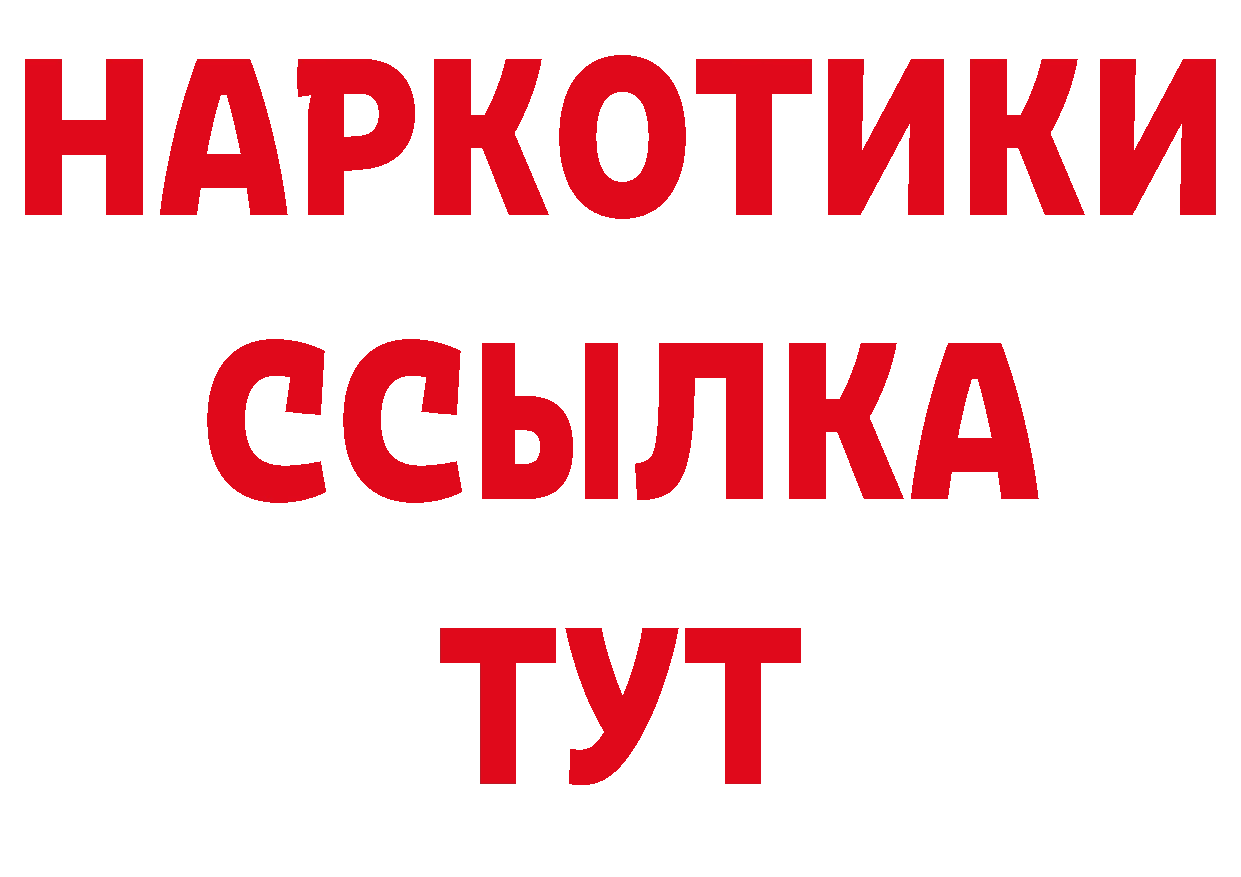 НАРКОТИКИ ССЫЛКА ТУТ